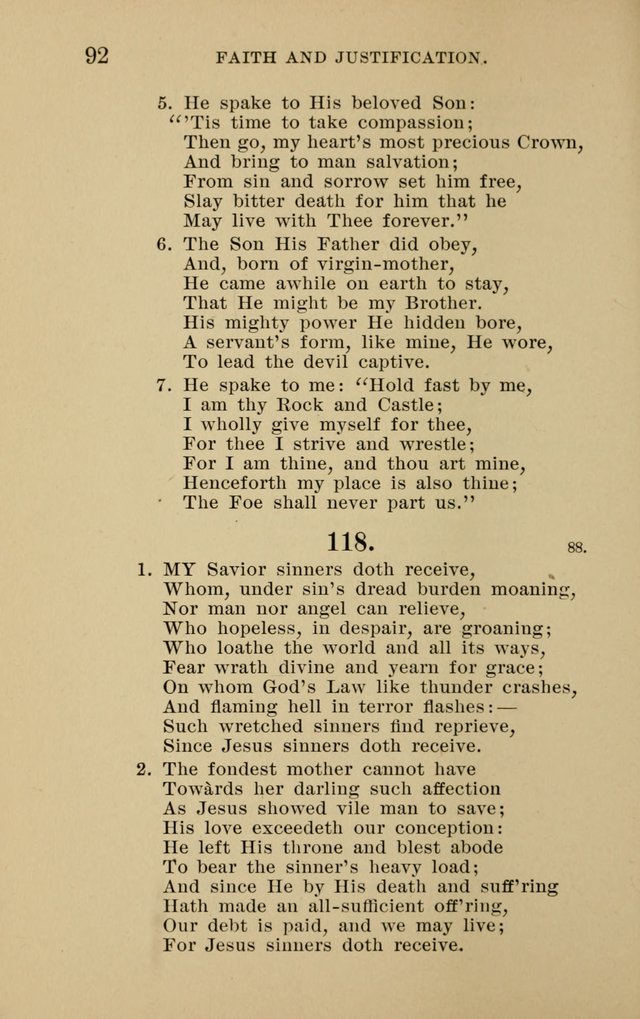 92 FAITH AND JUSTIFICATION.

5. He spake to His beloved Son:
"'Tis time to take compassion;
Then go, my heart's most precious Crown,
And bring to man salvation;
From sin and sorrow set him free,
Slay bitter death for him that he
May live with Thee forever."

6. The Son His Father did obey,
And, born of virgin-mother,
He came awhile on earth to stay,
That He might be my Brother.
His mighty power He hidden bore,
A servant's form, like mine, He wore,
To lead the devil captive.

7. He spake to me: "Hold fast by me,
I am thy Rock and Castle;
I wholly give myself for thee,
For thee I strive and wrestle;
For I am thine, and thou art mine,
Henceforth my place is also thine;
The Foe shall never part us."

118. 88.

1. MY Savior sinners doth receive,
Whom, under sin's dread burden moaning,
Nor man nor angel can relieve,
Who hopeless, in despair, are groaning;
Who loathe the world and all its ways,
Fear wrath divine and yearn for grace;
On whom God's Law like thunder crashes,
And flaming hell in terror flashes:—
Such wretched sinners find reprieve,
Since Jesus sinners doth receive.

2. The fondest mother cannot have
Towards her darling such affection
As Jesus showed vile man to save;
His love exceedeth our conception:
He left His throne and blest abode
To bear the sinner's heavy load;
And since He by His death and suff'ring
Hath made an all-sufficient off'ring,
Our debt is paid, and we may live;
For Jesus sinners doth receive.